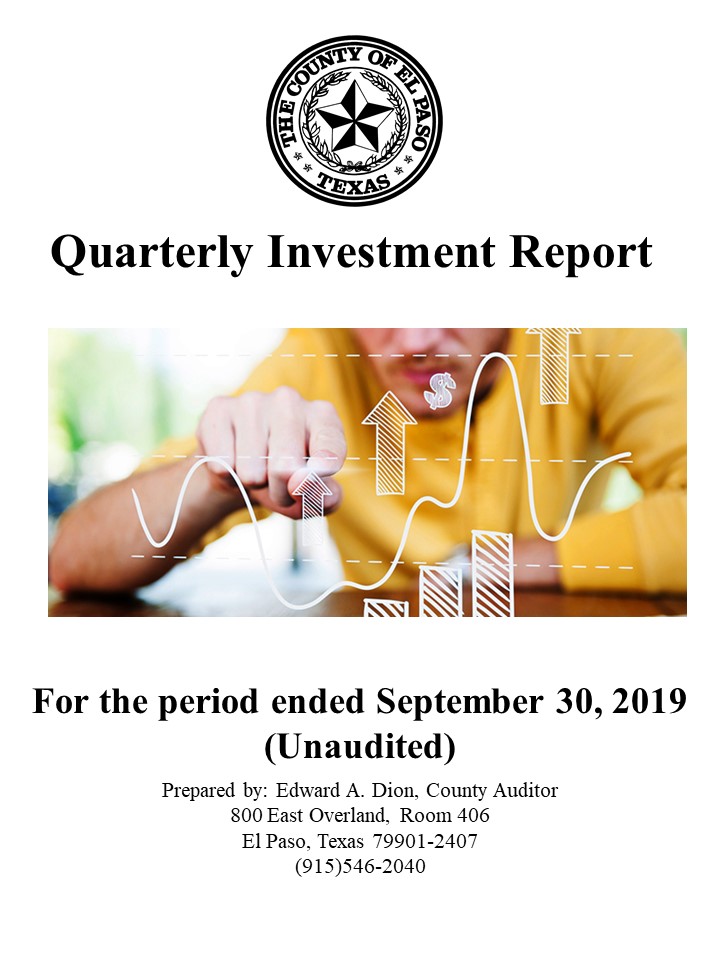 THE COUNTY OF EL PASO
TEXAS

Quarterly Investment Report

$

For the period ended September 30, 2019
(Unaudited)

Prepared by: Edward A. Dion, County Auditor
800 East Overland, Room 406
El Paso, Texas 79901-2407
(915)546-2040